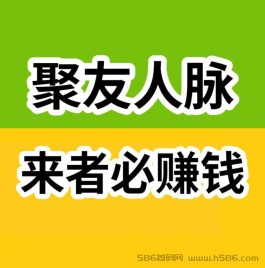 聚友人脉
来者必赚钱

586首码网 www.h586.com